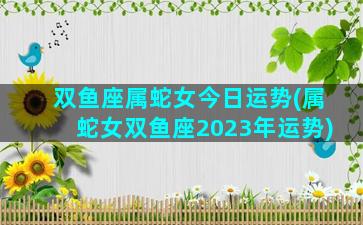 双鱼座属蛇女今日运势(属蛇女双鱼座2023年运势)